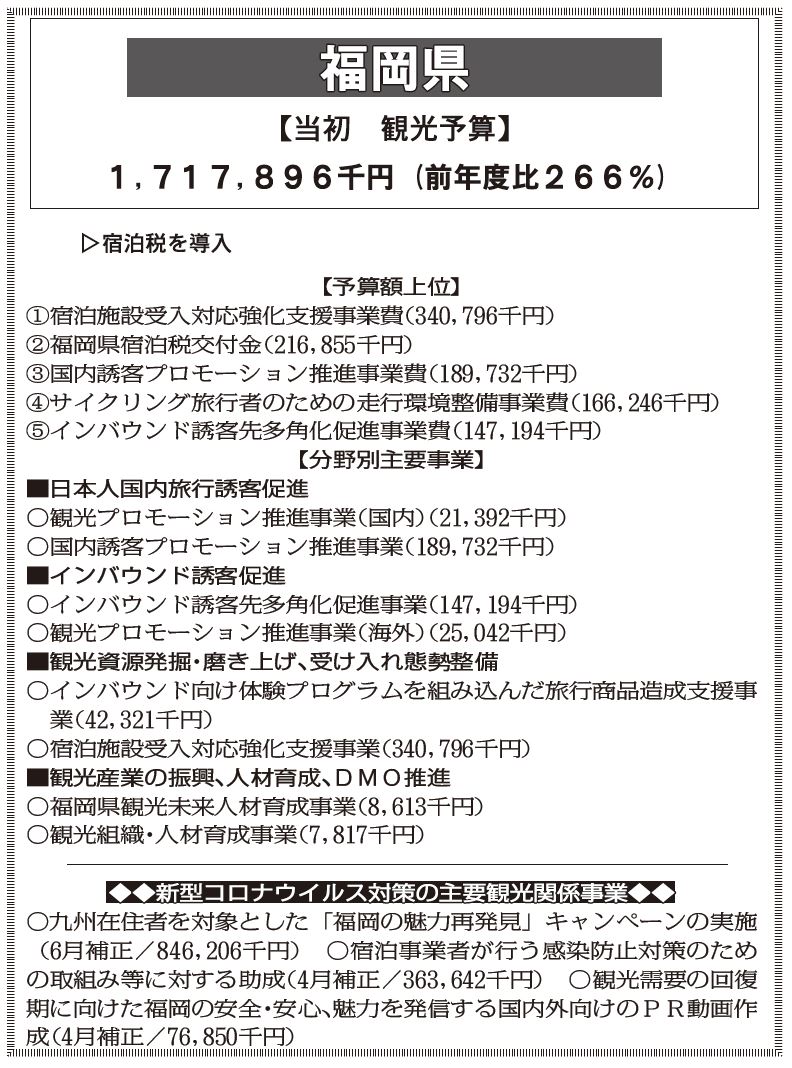 福岡県

【当初　観光予算】

1，717，896千円（前年度比266％）

▷宿泊税を導入

【予算額上位】
①宿泊施設受入対応強化支援事業費（340，796千円）
②福岡県宿泊税交付金（216，855千円）
③国内誘客プロモーション推進事業費（189，732千円）
④サイクリング旅行者のための走行環境整備事業費（166，246千円）
⑤インバウンド誘客先多角化促進事業費（147，194千円）

【分野別主要事業】
■日本人国内旅行誘客促進
○観光プロモーション推進事業（国内）（21，392千円）
○国内誘客プロモーション推進事業（189，732千円）
■インバウンド誘客促進
○インバウンド誘客先多角化促進事業（147，194千円）
○観光プロモーション推進事業（海外）（25，042千円）
■観光資源発掘・磨き上げ、受け入れ態勢整備
○インバウンド向け体験プログラムを組み込んだ旅行商品造成支援事業（42，321千円）
○宿泊施設受入対応強化支援事業（340，796千円）
■観光産業の振興、人材育成、DMO推進
○福岡県観光未来人材育成事業（8，613千円）
○観光組織・人材育成事業（7，817千円）

◆◆新型コロナウイルス対策の主要観光関係事業◆◆
○九州在住者を対象とした「福岡の魅力再発見」キャンペーンの実施（6月補正／846，206千円）　○宿泊事業者が行う感染防止対策のための取組み等に対する助成（4月補正／363，642千円）　○観光需要の回復期に向けた福岡の安全・安心、魅力を発信する国内外向けのPR動画作成（4月補正／76，850千円）